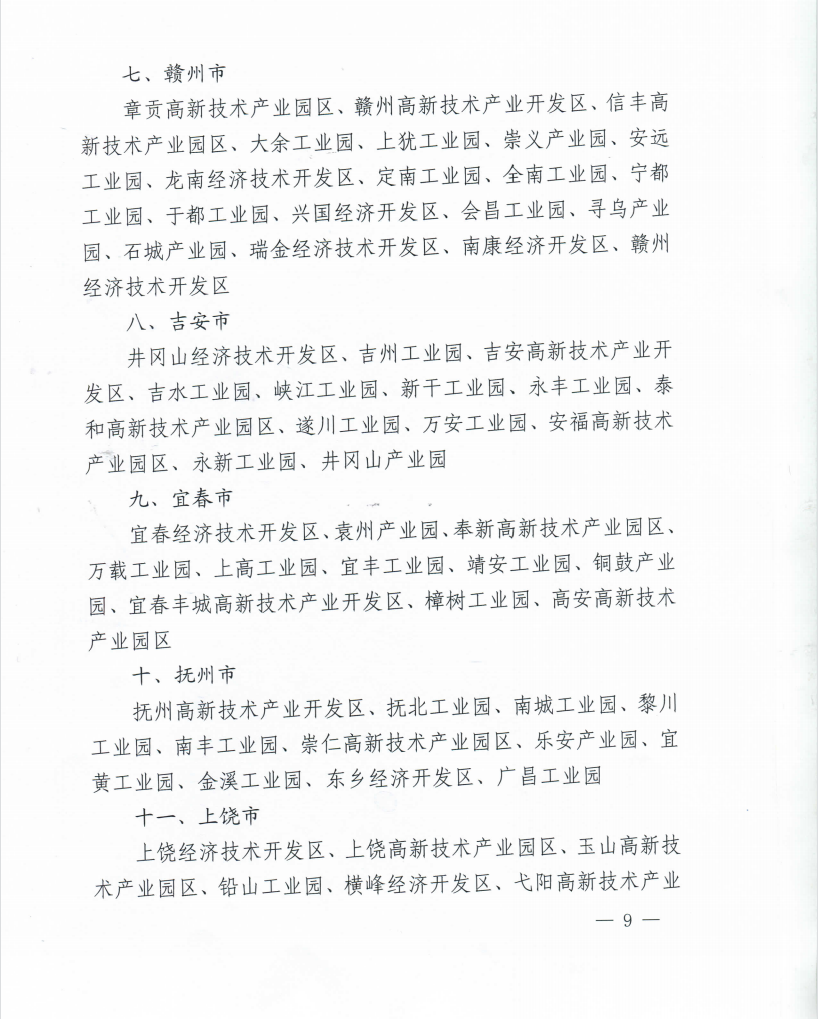 七、赣州市

章贡高新技术产业园区、赣州高新技术产业开发区、信丰高新技术产业园区、大余工业园、上犹工业园、崇义产业园、安远工业园、龙南经济技术开发区、定南工业园、全南工业园、宁都工业园、于都工业园、兴国经济开发区、会昌工业园、寻乌产业园、石城产业园、瑞金经济技术开发区、南康经济开发区、赣州经济技术开发区

八、吉安市

井冈山经济技术开发区、吉州工业园、吉安高新技术产业开发区、吉水工业园、峡江工业园、新干工业园、永丰工业园、泰和高新技术产业园区、遂川工业园、万安工业园、安福高新技术产业园区、永新工业园、井冈山产业园

九、宜春市

宜春经济技术开发区、袁州产业园、奉新高新技术产业园区、万载工业园、上高工业园、宜丰工业园、靖安工业园、铜鼓产业园、宜春丰城高新技术产业开发区、樟树工业园、高安高新技术产业园区

十、抚州市

抚州高新技术产业开发区、抚北工业园、南城工业园、黎川工业园、南丰工业园、崇仁高新技术产业园区、乐安产业园、宜黄工业园、金溪工业园、东乡经济开发区、广昌工业园

十一、上饶市

上饶经济技术开发区、上饶高新技术产业园区、玉山高新技术产业园区、铅山工业园、横峰经济开发区、弋阳高新技术产业

— 9 —